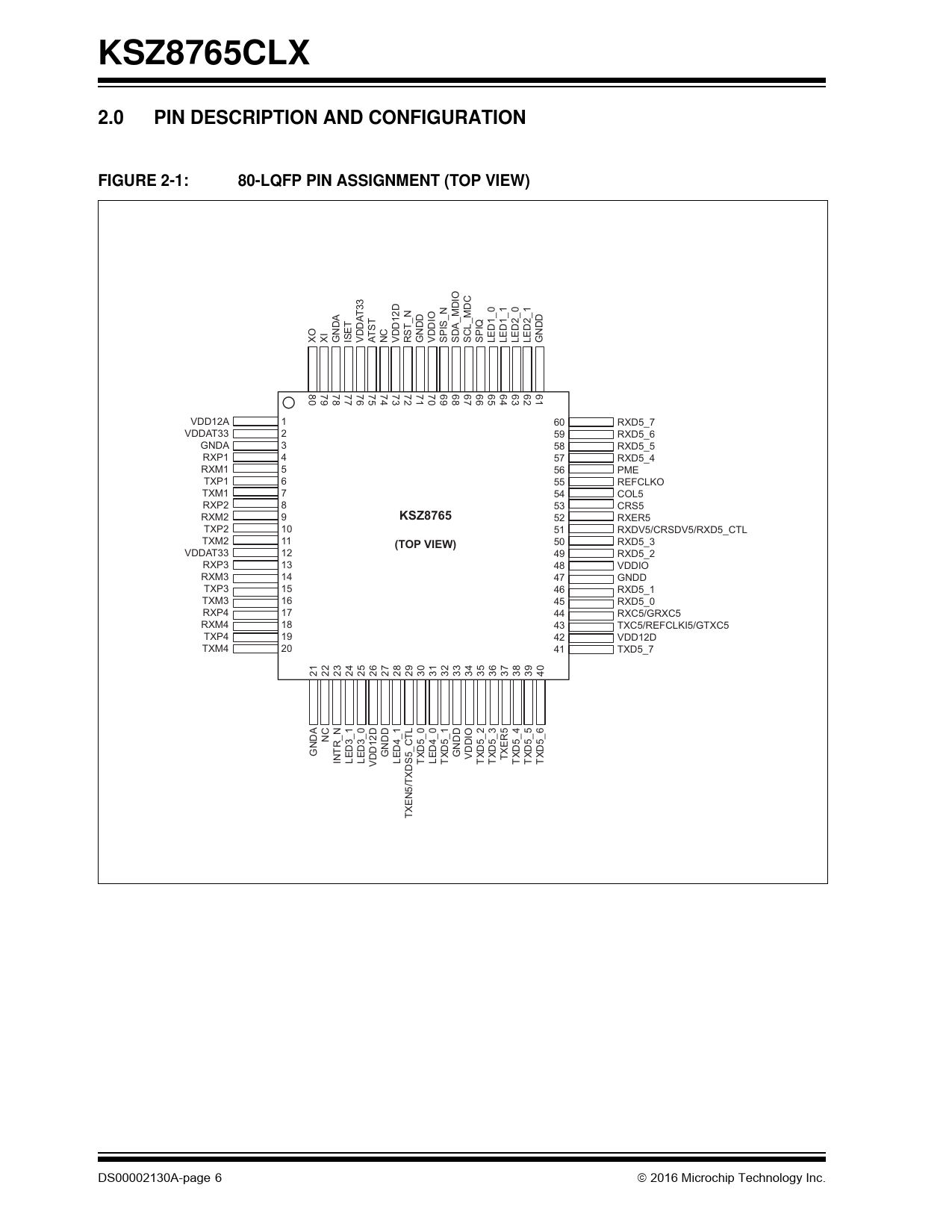 KSZ8765CLX

2.0 PIN DESCRIPTION AND CONFIGURATION

FIGURE 2-1: 80-LQFP PIN ASSIGNMENT (TOP VIEW)

XO XI GNDA ISET VDDAT33 ATST NC VDD12D RST_N GNDD VDDIO SPIS_N SDA_MDIO SCL_MDC SPIQ LED1_0 LED1_1 LED2_0 LED2_1 GNDD

80 79 78 77 76 75 74 73 72 71 70 69 68 67 66 65 64 63 62 61

VDD12A 1
VDDAT33 2
GNDA 3
RXP1 4
RXM1 5
TXP1 6
TXM1 7
RXP2 8
RXM2 9
TXP2 10
TXM2 11
VDDAT33 12
RXP3 13
RXM3 14
TXP3 15
TXM3 16
RXP4 17
RXM4 18
TXP4 19
TXM4 20

KSZ8765

(TOP VIEW)

60 RXD5_7
59 RXD5_6
58 RXD5_5
57 RXD5_4
56 PME
55 REFCLKO
54 COL5
53 CRS5
52 RXER5
51 RXDV5/CRSDV5/RXD5_CTL
50 RXD5_3
49 RXD5_2
48 VDDIO
47 GNDD
46 RXD5_1
45 RXD5_0
44 RXC5/GRXC5
43 TXC5/REFCLKI5/GTXC5
42 VDD12D
41 TXD5_7

21 22 23 24 25 26 27 28 29 30 31 32 33 34 35 36 37 38 39 40

GNDA NC INTR_N LED3_1 LED3_0 VDD12D GNDD LED4_1 TXEN5/TXDS5_CTL TXD5_0 LED4_0 TXD5_1 GNDD VDDIO TXD5_2 TXD5_3 TXER5 TXD5_4 TXD5_5 TXD5_6

DS00002130A-page 6 © 2016 Microchip Technology Inc.